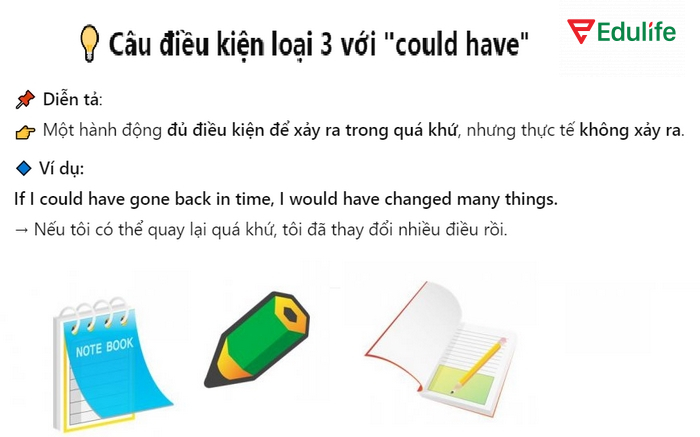 Câu điều kiện loại 3 với "could have"

Edulife

Diễn tả:

Một hành động đủ điều kiện để xảy ra trong quá khứ, nhưng thực tế không xảy ra.

Ví dụ:

If I could have gone back in time, I would have changed many things.

→ Nếu tôi có thể quay lại quá khứ, tôi đã thay đổi nhiều điều rồi.

NOTE BOOK